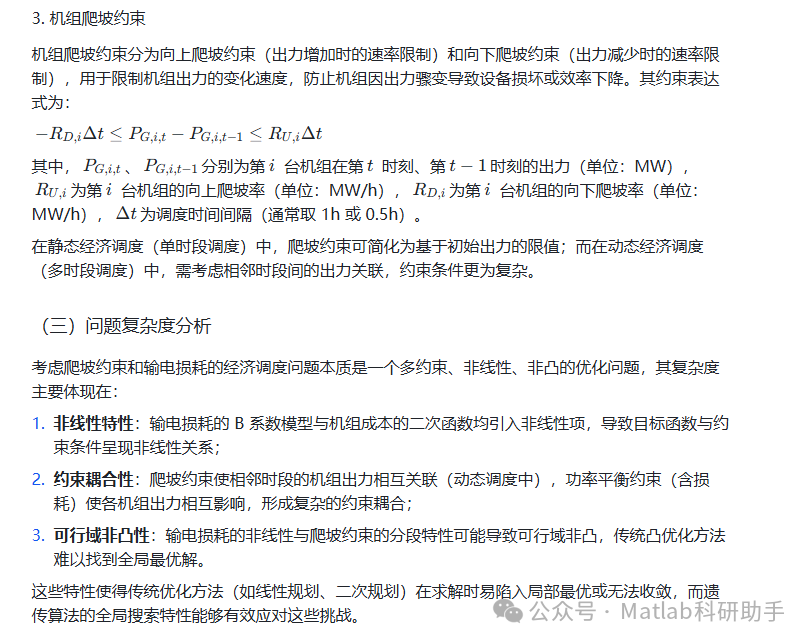 3. 机组爬坡约束

机组爬坡约束分为向上爬坡约束（出力增加时的速率限制）和向下爬坡约束（出力减少时的速率限制），用于限制机组出力的变化速度，防止机组因出力骤变导致设备损坏或效率下降。其约束表达式为：

$-R_{D,i}\Delta t \leq P_{G,i,t} - P_{G,i,t-1} \leq R_{U,i}\Delta t$

其中，$P_{G,i,t}$、$P_{G,i,t-1}$ 分别为第 $i$ 台机组在第 $t$ 时刻、第 $t-1$ 时刻的出力（单位：MW），$R_{U,i}$ 为第 $i$ 台机组的向上爬坡率（单位：MW/h），$R_{D,i}$ 为第 $i$ 台机组的向下爬坡率（单位：MW/h），$\Delta t$ 为调度时间间隔（通常取 1h 或 0.5h）。

在静态经济调度（单时段调度）中，爬坡约束可简化为基于初始出力的限值；而在动态经济调度（多时段调度）中，需考虑相邻时段间的出力关联，约束条件更为复杂。

（三）问题复杂度分析

考虑爬坡约束和输电损耗的经济调度问题本质是一个多约束、非线性、非凸的优化问题，其复杂度主要体现在：

1. 非线性特性：输电损耗的 B 系数模型与机组成本的二次函数均引入非线性项，导致目标函数与约束条件呈现非线性关系；
2. 约束耦合性：爬坡约束使相邻时段的机组出力相互关联（动态调度中），功率平衡约束（含损耗）使各机组出力相互影响，形成复杂的约束耦合；
3. 可行域非凸性：输电损耗的非线性与爬坡约束的分段特性可能导致可行域非凸，传统凸优化方法难以找到全局最优解。

这些特性使得传统优化方法（如线性规划、二次规划）在求解时易陷入局部最优或无法收敛，而遗传算法的全局搜索特性能够有效应对这些挑战。

公众号 · Matlab科研助手